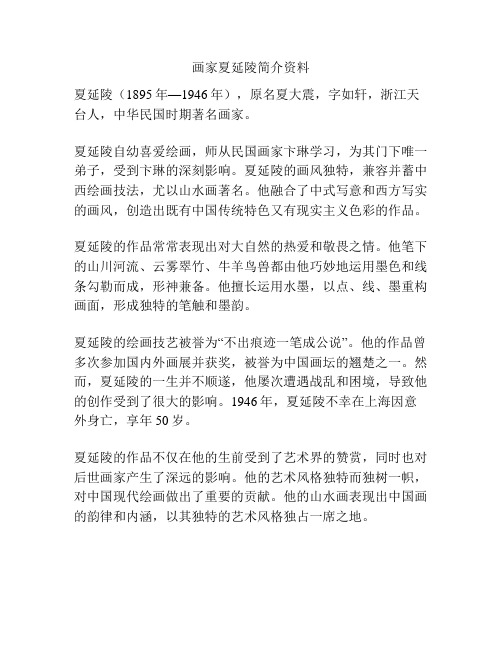 画家夏延陵简介资料

夏延陵（1895 年—1946 年），原名夏大震，字如轩，浙江天台人，中华民国时期著名画家。

夏延陵自幼喜爱绘画，师从民国画家卞琳学习，为其门下唯一弟子，受到卞琳的深刻影响。夏延陵的画风独特，兼容并蓄中西绘画技法，尤以山水画著名。他融合了中式写意和西方写实的画风，创造出既有中国传统特色又有现实主义色彩的作品。

夏延陵的作品常常表现出对大自然的热爱和敬畏之情。他笔下的山川河流、云雾翠竹、牛羊鸟兽都由他巧妙地运用墨色和线条勾勒而成，形神兼备。他擅长运用水墨，以点、线、墨重构画面，形成独特的笔触和墨韵。

夏延陵的绘画技艺被誉为“不出痕迹一笔成公说”。他的作品曾多次参加国内外画展并获奖，被誉为中国画坛的翘楚之一。然而，夏延陵的一生并不顺遂，他屡次遭遇战乱和困境，导致他的创作受到了很大的影响。1946 年，夏延陵不幸在上海因意外身亡，享年 50 岁。

夏延陵的作品不仅在他的生前受到了艺术界的赞赏，同时也对后世画家产生了深远的影响。他的艺术风格独特而独树一帜，对中国现代绘画做出了重要的贡献。他的山水画表现出中国画的韵律和内涵，以其独特的艺术风格独占一席之地。